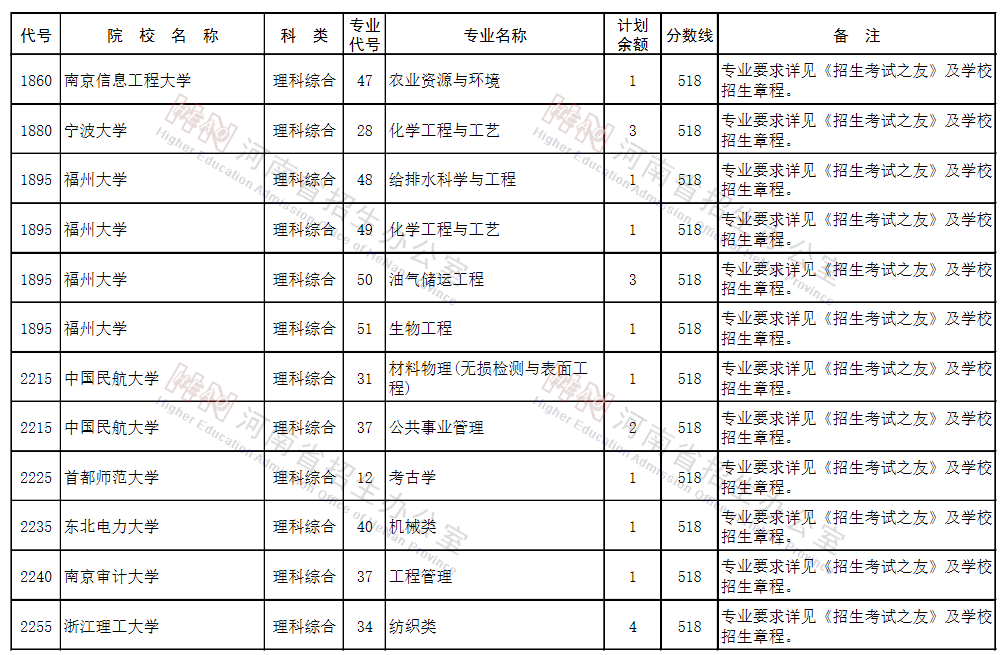 | 代号 | 院 校 名 称 | 科 类 | 专业代号 | 专业名称 | 计划余额 | 分数线 | 备 注 |
|---|---|---|---|---|---|---|---|
| 1860 | 南京信息工程大学 | 理科综合 | 47 | 农业资源与环境 | 1 | 518 | 专业要求详见《招生考试之友》及学校招生章程。 |
| 1880 | 宁波大学 | 理科综合 | 28 | 化学工程与工艺 | 3 | 518 | 专业要求详见《招生考试之友》及学校招生章程。 |
| 1895 | 福州大学 | 理科综合 | 48 | 给排水科学与工程 | 1 | 518 | 专业要求详见《招生考试之友》及学校招生章程。 |
| 1895 | 福州大学 | 理科综合 | 49 | 化学工程与工艺 | 1 | 518 | 专业要求详见《招生考试之友》及学校招生章程。 |
| 1895 | 福州大学 | 理科综合 | 50 | 油气储运工程 | 3 | 518 | 专业要求详见《招生考试之友》及学校招生章程。 |
| 1895 | 福州大学 | 理科综合 | 51 | 生物工程 | 1 | 518 | 专业要求详见《招生考试之友》及学校招生章程。 |
| 2215 | 中国民航大学 | 理科综合 | 31 | 材料物理(无损检测与表面工程) | 1 | 518 | 专业要求详见《招生考试之友》及学校招生章程。 |
| 2215 | 中国民航大学 | 理科综合 | 37 | 公共事业管理 | 2 | 518 | 专业要求详见《招生考试之友》及学校招生章程。 |
| 2225 | 首都师范大学 | 理科综合 | 12 | 考古学 | 1 | 518 | 专业要求详见《招生考试之友》及学校招生章程。 |
| 2235 | 东北电力大学 | 理科综合 | 40 | 机械类 | 1 | 518 | 专业要求详见《招生考试之友》及学校招生章程。 |
| 2240 | 南京审计大学 | 理科综合 | 37 | 工程管理 | 1 | 518 | 专业要求详见《招生考试之友》及学校招生章程。 |
| 2255 | 浙江理工大学 | 理科综合 | 34 | 纺织类 | 4 | 518 | 专业要求详见《招生考试之友》及学校招生章程。 |

河南省招生办公室
Higher Education Admissions Office of Henan Province